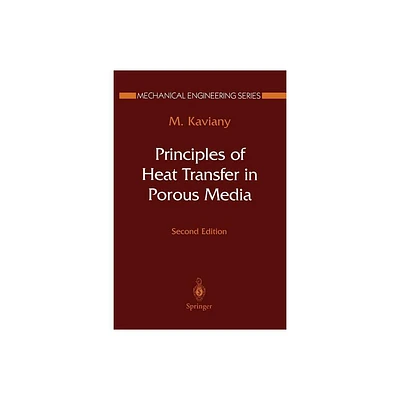 MECHANICAL ENGINEERING SERIES

M. Kaviany

Principles of Heat Transfer in Porous Media

Second Edition

Springer